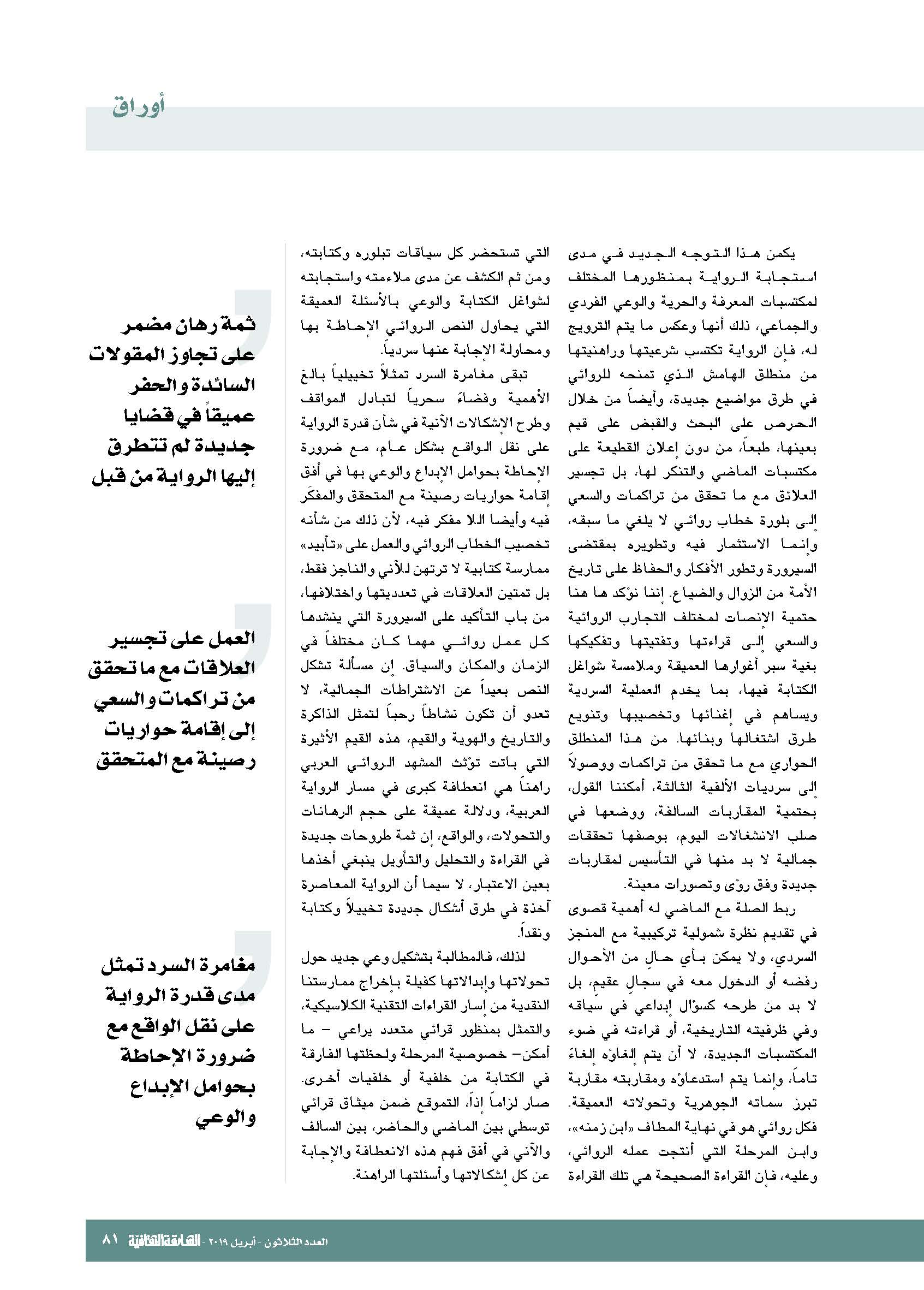 أوراق

يكمن هذا التوجه الجديد في مدى استجابة الرواية بمنظورها المختلف لمكتسبات المعرفة والحرية والوعي الفردي والجماعي، ذلك أنها وعكس ما يتم الترويج له، فإن الرواية تكتسب شرعيتها وراهنيتها من منطلق الهامش الذي تمنحه للروائي في طرق مواضيع جديدة، وأيضاً من خلال الحرص على البحث والقبض على قيم بعينها، طبعاً، من دون إعلان القطيعة على مكتسبات الماضي والتنكر لها، بل تجسير العلائق مع ما تحقق من تراكمات والسعي إلى بلورة خطاب روائي لا يلغي ما سبقه، وإنما الاستثمار فيه وتطويره بمقتضى السيرورة وتطور الأفكار والحفاظ على تاريخ الأمة من الزوال والضياع. إننا نؤكد ها هنا حتمية الإنصات لمختلف التجارب الروائية والسعي إلى قراءتها وتفتيتها وتفكيكها بغية سبر أغوارها العميقة وملامسة شواغل الكتابة فيها، بما يخدم العملية السردية ويساهم في إغنائها وتخصيبها وتنويع طرق اشتغالها وبنائها. من هذا المنطلق الحواري مع ما تحقق من تراكمات ووصولاً إلى سرديات الألفية الثالثة، أمكننا القول، بحتمية المقاربات السالفة، ووضعها في صلب الانشغالات اليوم، بوصفها تحققات جمالية لا بد منها في التأسيس لمقاربات جديدة وفق رؤى وتصورات معينة.

ربط الصلة مع الماضي له أهمية قصوى في تقديم نظرة شمولية تركيبية مع المنجز السردي، ولا يمكن بأي حال من الأحوال رفضه أو الدخول معه في سجال عقيم، بل لا بد من طرحه كسؤال إبداعي في سياقه وفي ظرفيته التاريخية، أو قراءته في ضوء المكتسبات الجديدة، لا أن يتم إلغاؤه إلغاءً تاماً، وإنما يتم استدعاؤه ومقاربته مقاربة تبرز سماته الجوهرية وتحولاته العميقة. فكل روائي هو في نهاية المطاف «ابن زمنه»، وابن المرحلة التي أنتجت عمله الروائي، وعليه، فإن القراءة الصحيحة هي تلك القراءة

التي تستحضر كل سياقات تبلوره وكتابته، ومن ثم الكشف عن مدى ملاءمته واستجابته لشواغل الكتابة والوعي بالأسئلة العميقة التي يحاول النص الروائي الإحاطة بها ومحاولة الإجابة عنها سردياً.

تبقى مغامرة السرد تمثلاً تخييلياً بالغ الأهمية وفضاءً سحرياً لتبادل المواقف وطرح الإشكالات الآنية في شأن قدرة الرواية على نقل الواقع بشكل عام، مع ضرورة الإحاطة بحوامل الإبداع والوعي بها في أفق إقامة حواريات رصينة مع المتحقق والمفكَر فيه وأيضا اللا مفكر فيه، لأن ذلك من شأنه تخصيب الخطاب الروائي والعمل على «تأبيد» ممارسة كتابية لا ترتهن للآني والناجز فقط، بل تمتين العلاقات في تعدديتها واختلافها، من باب التأكيد على السيرورة التي ينشدها كل عمل روائي مهما كان مختلفاً في الزمان والمكان والسياق. إن مسألة تشكل النص بعيداً عن الاشتراطات الجمالية، لا تعدو أن تكون نشاطاً رحباً لتمثل الذاكرة والتاريخ والهوية والقيم، هذه القيم الأثيرة التي باتت تؤثث المشهد الروائي العربي راهناً هي انعطافة كبرى في مسار الرواية العربية، ودلالة عميقة على حجم الرهانات والتحولات، والواقع، إن ثمة طروحات جديدة في القراءة والتحليل والتأويل ينبغي أخذها بعين الاعتبار، لا سيما أن الرواية المعاصرة آخذة في طرق أشكال جديدة تخييلاً وكتابة ونقداً.

لذلك، فالمطالبة بتشكيل وعي جديد حول تحولاتها وإبدالاتها كفيلة بإخراج ممارستنا النقدية من إسار القراءات التقنية الكلاسيكية، والتمثل بمنظور قرائي متعدد يراعي – ما أمكن– خصوصية المرحلة ولحظتها الفارقة في الكتابة من خلفية أو خلفيات أخرى. صار لزاماً إذاً، التموقع ضمن ميثاق قرائي توسطي بين الماضي والحاضر، بين السالف والآني في أفق فهم هذه الانعطافة والإجابة عن كل إشكالاتها وأسئلتها الراهنة.

ثمة رهان مضمر على تجاوز المقولات السائدة والحفر عميقاً في قضايا جديدة لم تتطرق إليها الرواية من قبل

العمل على تجسير العلاقات مع ما تحقق من تراكمات والسعي إلى إقامة حواريات رصينة مع المتحقق

مغامرة السرد تمثل مدى قدرة الرواية على نقل الواقع مع ضرورة الإحاطة بحوامل الإبداع والوعي

العدد الثلاثون - أبريل ٢٠١٩ - الشارقة الثقافية ٨١